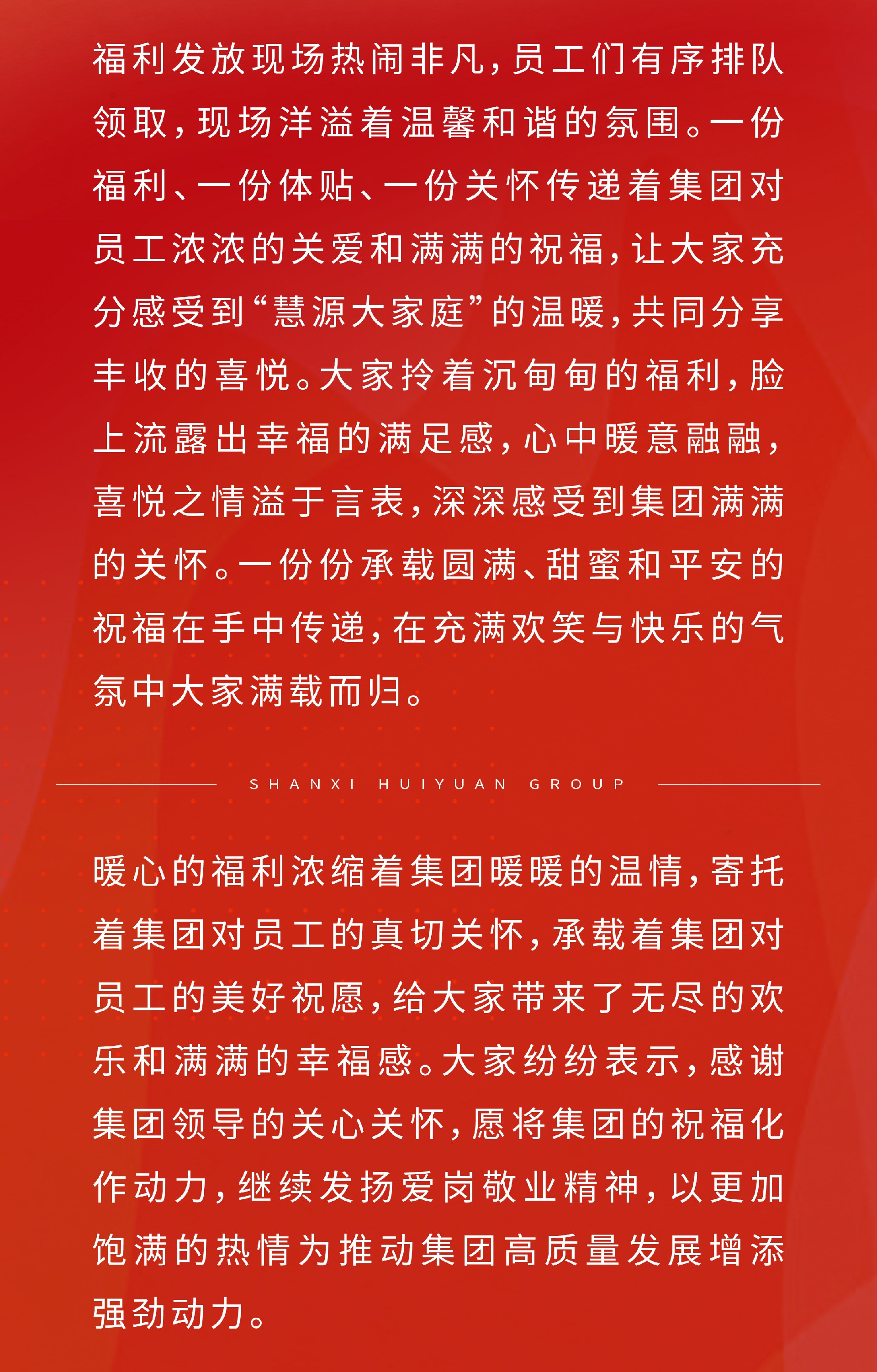 福利发放现场热闹非凡，员工们有序排队领取，现场洋溢着温馨和谐的氛围。一份福利、一份体贴、一份关怀传递着集团对员工浓浓的关爱和满满的祝福，让大家充分感受到“慧源大家庭”的温暖，共同分享丰收的喜悦。大家拎着沉甸甸的福利，脸上流露出幸福的满足感，心中暖意融融，喜悦之情溢于言表，深深感受到集团满满的关怀。一份份承载圆满、甜蜜和平安的祝福在手中传递，在充满欢笑与快乐的气氛中大家满载而归。

SHANXI HUIYUAN GROUP

暖心的福利浓缩着集团暖暖的温情，寄托着集团对员工的真切关怀，承载着集团对员工的美好祝愿，给大家带来了无尽的欢乐和满满的幸福感。大家纷纷表示，感谢集团领导的关心关怀，愿将集团的祝福化作动力，继续发扬爱岗敬业精神，以更加饱满的热情为推动集团高质量发展增添强劲动力。